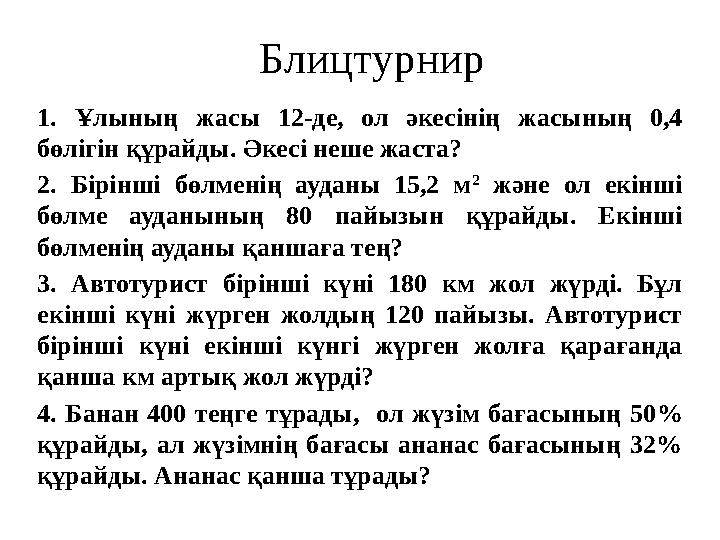 Блицтурнир

1. Ұлының жасы 12-де, ол әкесінің жасының 0,4 бөлігін құрайды. Әкесі неше жаста?

2. Бірінші бөлменің ауданы 15,2 $м^2$ және ол екінші бөлме ауданының 80 пайызын құрайды. Екінші бөлменің ауданы қаншаға тең?

3. Автотурист бірінші күні 180 км жол жүрді. Бұл екінші күні жүрген жолдың 120 пайызы. Автотурист бірінші күні екінші күнгі жүрген жолға қарағанда қанша км артық жол жүрді?

4. Банан 400 теңге тұрады, ол жүзім бағасының 50% құрайды, ал жүзімнің бағасы ананас бағасының 32% құрайды. Ананас қанша тұрады?